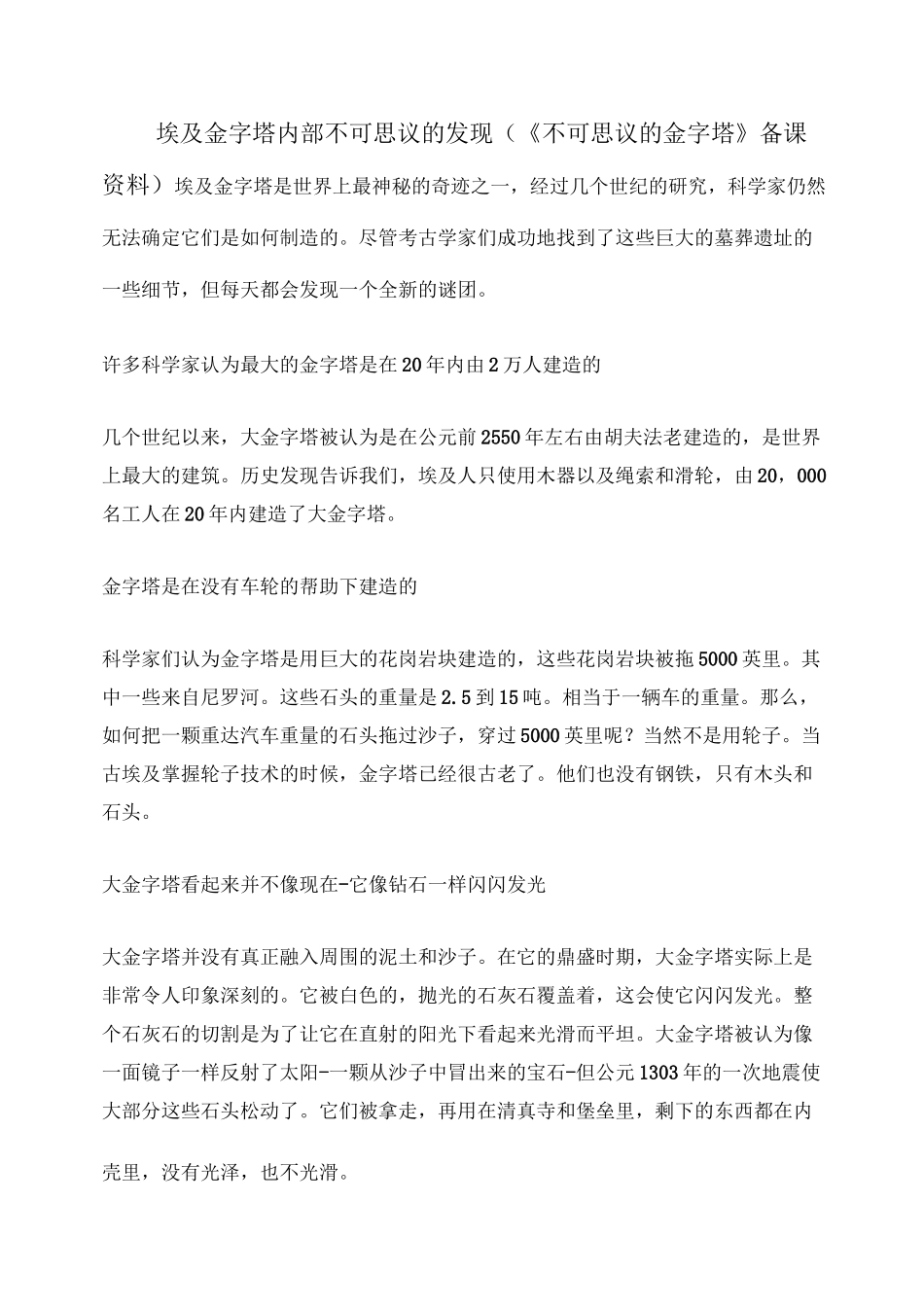 埃及金字塔内部不可思议的发现（《不可思议的金字塔》备课资料）埃及金字塔是世界上最神秘的奇迹之一，经过几个世纪的研究，科学家仍然无法确定它们是如何制造的。尽管考古学家们成功地找到了这些巨大的墓葬遗址的一些细节，但每天都会发现一个全新的谜团。

许多科学家认为最大的金字塔是在20年内由2万人建造的

几个世纪以来，大金字塔被认为是在公元前2550年左右由胡夫法老建造的，是世界上最大的建筑。历史发现告诉我们，埃及人只使用木器以及绳索和滑轮，由20，000名工人在20年内建造了大金字塔。

金字塔是在没有车轮的帮助下建造的

科学家们认为金字塔是用巨大的花岗岩块建造的，这些花岗岩块被拖5000英里。其中一些来自尼罗河。这些石头的重量是2.5到15吨。相当于一辆车的重量。那么，如何把一颗重达汽车重量的石头拖过沙子，穿过5000英里呢？当然不是用轮子。当古埃及掌握轮子技术的时候，金字塔已经很古老了。他们也没有钢铁，只有木头和石头。

大金字塔看起来并不像现在-它像钻石一样闪闪发光

大金字塔并没有真正融入周围的泥土和沙子。在它的鼎盛时期，大金字塔实际上是非常令人印象深刻的。它被白色的，抛光的石灰石覆盖着，这会使它闪闪发光。整个石灰石的切割是为了让它在直射的阳光下看起来光滑而平坦。大金字塔被认为像一面镜子一样反射了太阳-一颗从沙子中冒出来的宝石-但公元1303年的一次地震使大部分这些石头松动了。它们被拿走，再用在清真寺和堡垒里，剩下的东西都在内壳里，没有光泽，也不光滑。